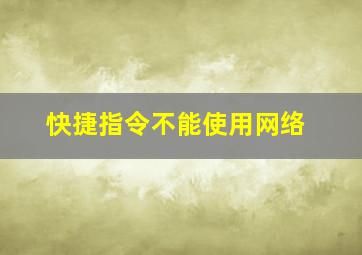 快捷指令不能使用网络